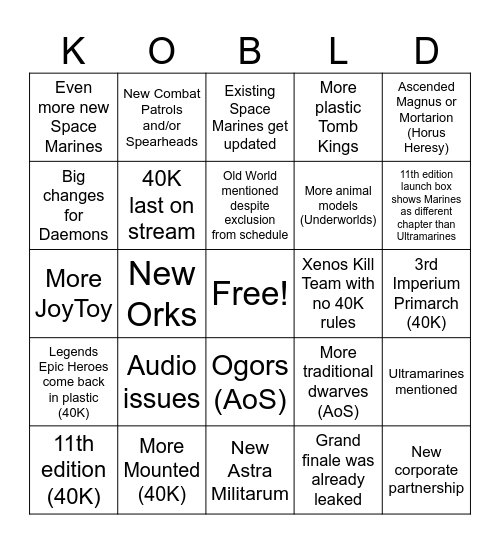 | K | O | B | L | D |
|---|---|---|---|---|
| Even more new Space Marines | New Combat Patrols and/or Spearheads | Existing Space Marines get updated | More plastic Tomb Kings | Ascended Magnus or Mortarion (Horus Heresy) |
| Big changes for Daemons | 40K last on stream | Old World mentioned despite exclusion from schedule | More animal models (Underworlds) | 11th edition launch box shows Marines as different chapter than Ultramarines |
| More JoyToy | New Orks | Free! | Xenos Kill Team with no 40K rules | 3rd Imperium Primarch (40K) |
| Legends Epic Heroes come back in plastic (40K) | Audio issues | Ogors (AoS) | More traditional dwarves (AoS) | Ultramarines mentioned |
| 11th edition (40K) | More Mounted (40K) | New Astra Militarum | Grand finale was already leaked | New corporate partnership |